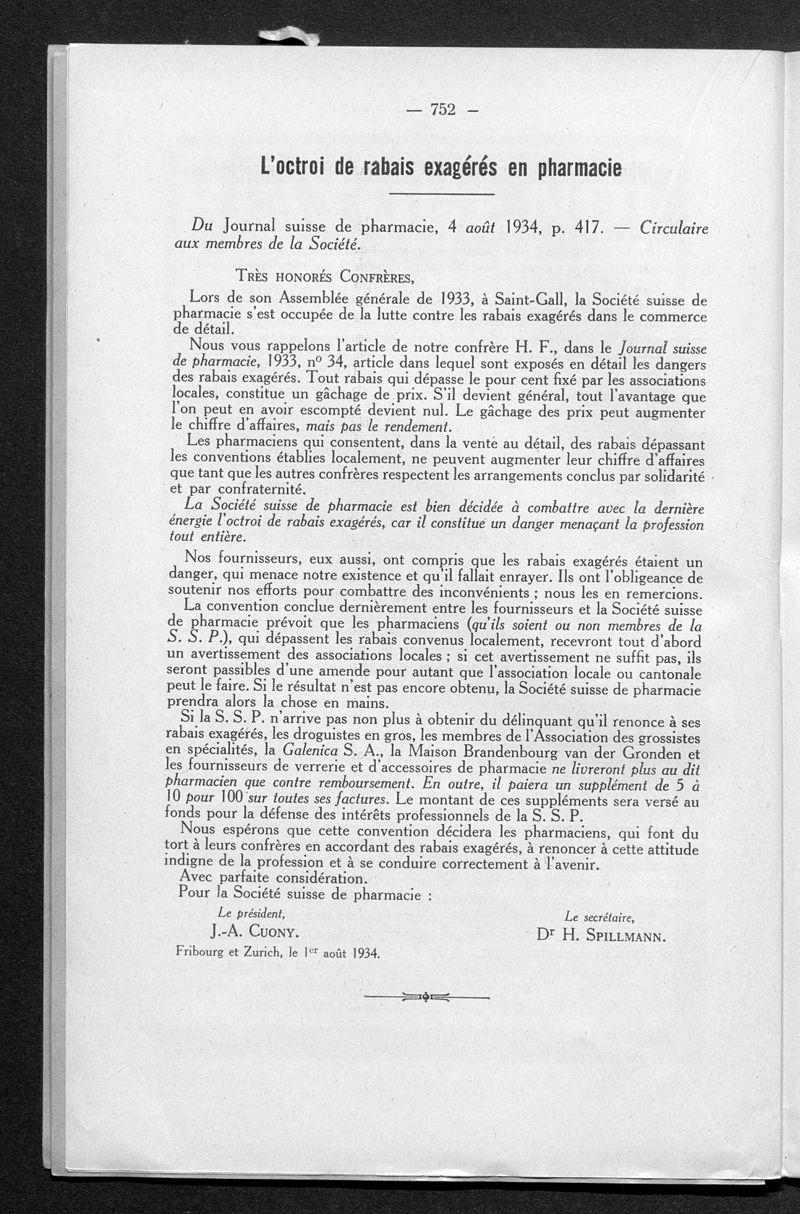 — 752 —

L'octroi de rabais exagérés en pharmacie

Du Journal suisse de pharmacie, 4 août 1934, p. 417. — Circulaire aux membres de la Société.

TRÈS HONORÉS CONFRÈRES,

Lors de son Assemblée générale de 1933, à Saint-Gall, la Société suisse de pharmacie s'est occupée de la lutte contre les rabais exagérés dans le commerce de détail.

Nous vous rappelons l'article de notre confrère H. F., dans le Journal suisse de pharmacie, 1933, nº 34, article dans lequel sont exposés en détail les dangers des rabais exagérés. Tout rabais qui dépasse le pour cent fixé par les associations locales, constitue un gâchage de prix. S'il devient général, tout l'avantage que l'on peut en avoir escompté devient nul. Le gâchage des prix peut augmenter le chiffre d'affaires, mais pas le rendement.

Les pharmaciens qui consentent, dans la vente au détail, des rabais dépassant les conventions établies localement, ne peuvent augmenter leur chiffre d'affaires que tant que les autres confrères respectent les arrangements conclus par solidarité et par confraternité.

La Société suisse de pharmacie est bien décidée à combattre avec la dernière énergie l'octroi de rabais exagérés, car il constitue un danger menaçant la profession tout entière.

Nos fournisseurs, eux aussi, ont compris que les rabais exagérés étaient un danger, qui menace notre existence et qu'il fallait enrayer. Ils ont l'obligeance de soutenir nos efforts pour combattre des inconvénients ; nous les en remercions.

La convention conclue dernièrement entre les fournisseurs et la Société suisse de pharmacie prévoit que les pharmaciens (qu'ils soient ou non membres de la S. S. P.), qui dépassent les rabais convenus localement, recevront tout d'abord un avertissement des associations locales ; si cet avertissement ne suffit pas, ils seront passibles d'une amende pour autant que l'association locale ou cantonale peut le faire. Si le résultat n'est pas encore obtenu, la Société suisse de pharmacie prendra alors la chose en mains.

Si la S. S. P. n'arrive pas non plus à obtenir du délinquant qu'il renonce à ses rabais exagérés, les droguistes en gros, les membres de l'Association des grossistes en spécialités, la Galenica S. A., la Maison Brandenbourg van der Gronden et les fournisseurs de verrerie et d'accessoires de pharmacie ne livreront plus au dit pharmacien que contre remboursement. En outre, il paiera un supplément de 5 à 10 pour 100 sur toutes ses factures. Le montant de ces suppléments sera versé au fonds pour la défense des intérêts professionnels de la S. S. P.

Nous espérons que cette convention décidera les pharmaciens, qui font du tort à leurs confrères en accordant des rabais exagérés, à renoncer à cette attitude indigne de la profession et à se conduire correctement à l'avenir.

Avec parfaite considération.

Pour la Société suisse de pharmacie :

Le président,
J.-A. CUONY.

Le secrétaire,
Dr H. SPILLMANN.

Fribourg et Zurich, le 1er août 1934.